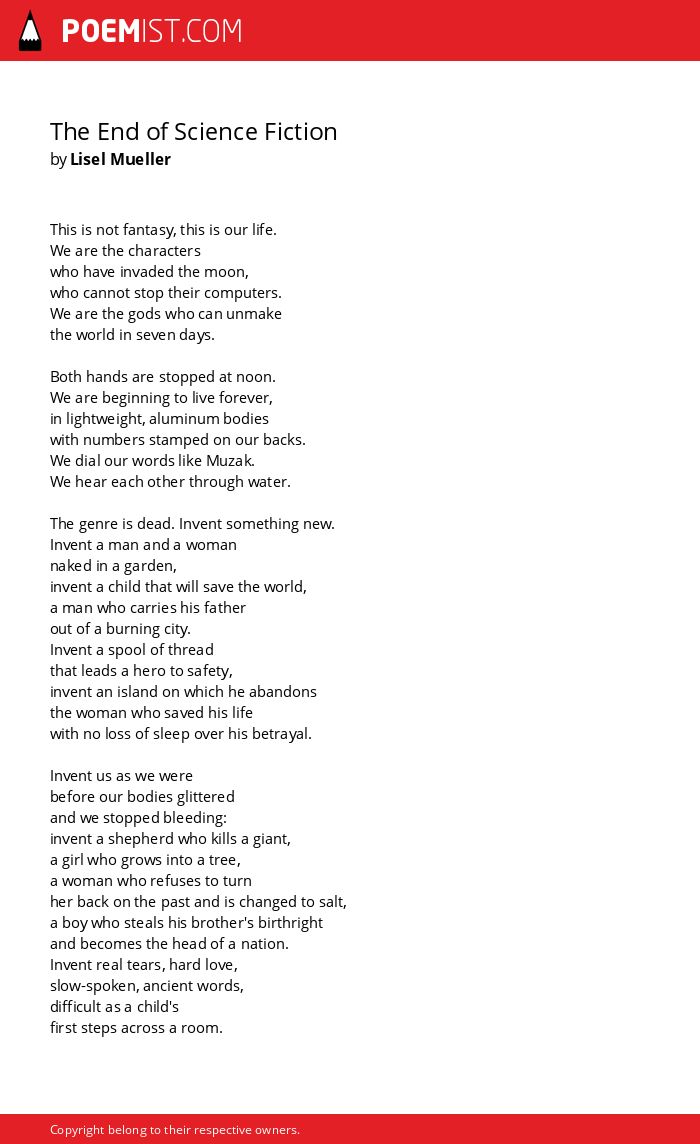 POEMIST.COM

The End of Science Fiction
by Lisel Mueller

This is not fantasy, this is our life.
We are the characters
who have invaded the moon,
who cannot stop their computers.
We are the gods who can unmake
the world in seven days.

Both hands are stopped at noon.
We are beginning to live forever,
in lightweight, aluminum bodies
with numbers stamped on our backs.
We dial our words like Muzak.
We hear each other through water.

The genre is dead. Invent something new.
Invent a man and a woman
naked in a garden,
invent a child that will save the world,
a man who carries his father
out of a burning city.
Invent a spool of thread
that leads a hero to safety,
invent an island on which he abandons
the woman who saved his life
with no loss of sleep over his betrayal.

Invent us as we were
before our bodies glittered
and we stopped bleeding:
invent a shepherd who kills a giant,
a girl who grows into a tree,
a woman who refuses to turn
her back on the past and is changed to salt,
a boy who steals his brother's birthright
and becomes the head of a nation.
Invent real tears, hard love,
slow-spoken, ancient words,
difficult as a child's
first steps across a room.

Copyright belong to their respective owners.